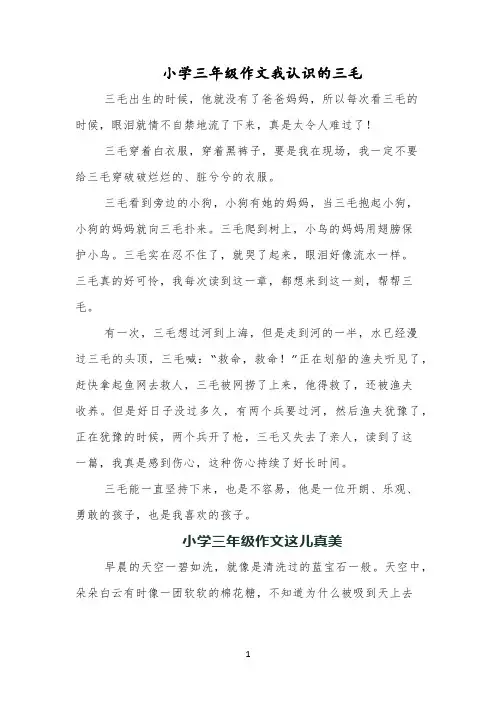 小学三年级作文我认识的三毛

三毛出生的时候，他就没有了爸爸妈妈，所以每次看三毛的时候，眼泪就情不自禁地流了下来，真是太令人难过了！

三毛穿着白衣服，穿着黑裤子，要是我在现场，我一定不要给三毛穿破破烂烂的、脏兮兮的衣服。

三毛看到旁边的小狗，小狗有她的妈妈，当三毛抱起小狗，小狗的妈妈就向三毛扑来。三毛爬到树上，小鸟的妈妈用翅膀保护小鸟。三毛实在忍不住了，就哭了起来，眼泪好像流水一样。三毛真的好可怜，我每次读到这一章，都想来到这一刻，帮帮三毛。

有一次，三毛想过河到上海，但是走到河的一半，水已经漫过三毛的头顶，三毛喊：“救命，救命！”正在划船的渔夫听见了，赶快拿起鱼网去救人，三毛被网捞了上来，他得救了，还被渔夫收养。但是好日子没过多久，有两个兵要过河，然后渔夫犹豫了，正在犹豫的时候，两个兵开了枪，三毛又失去了亲人，读到了这一篇，我真是感到伤心，这种伤心持续了好长时间。

三毛能一直坚持下来，也是不容易，他是一位开朗、乐观、勇敢的孩子，也是我喜欢的孩子。

小学三年级作文这儿真美

早晨的天空一碧如洗，就像是清洗过的蓝宝石一般。天空中，朵朵白云有时像一团软软的棉花糖，不知道为什么被吸到天上去

1